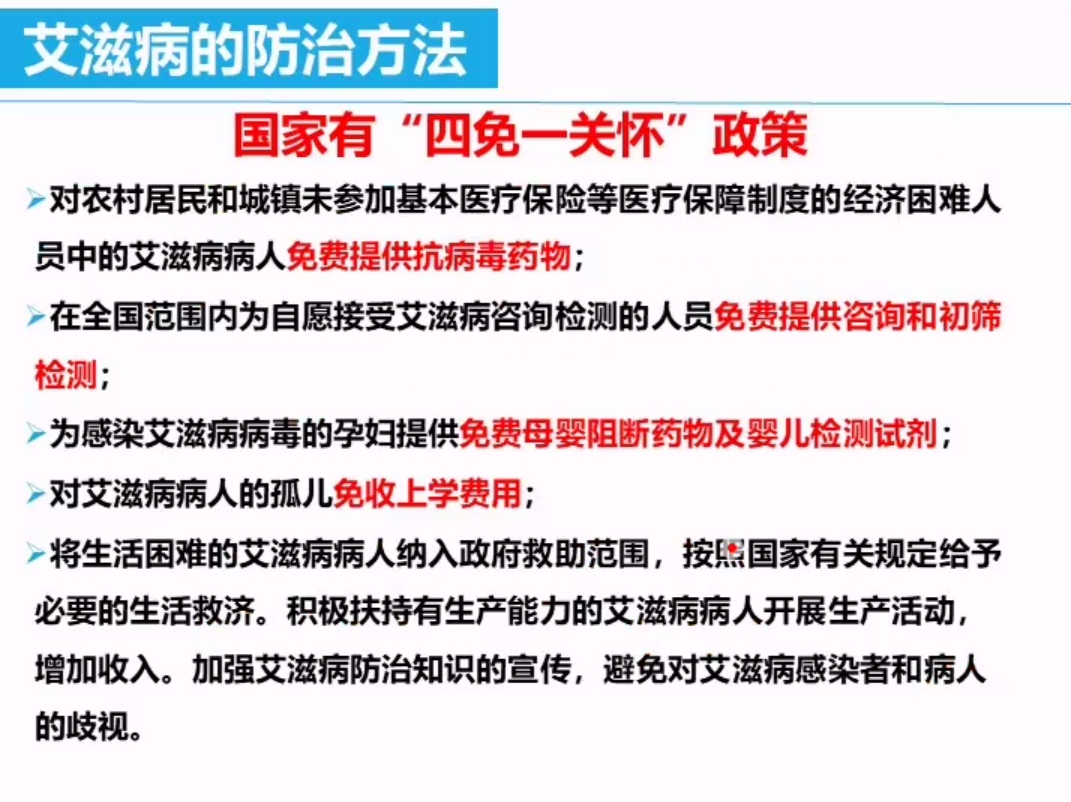 艾滋病的防治方法

国家有“四免一关怀”政策

➢对农村居民和城镇未参加基本医疗保险等医疗保障制度的经济困难人员中的艾滋病病人免费提供抗病毒药物；

➢在全国范围内为自愿接受艾滋病咨询检测的人员免费提供咨询和初筛检测；

➢为感染艾滋病病毒的孕妇提供免费母婴阻断药物及婴儿检测试剂；

➢对艾滋病病人的孤儿免收上学费用；

➢将生活困难的艾滋病病人纳入政府救助范围，按照国家有关规定给予必要的生活救济。积极扶持有生产能力的艾滋病病人开展生产活动，增加收入。加强艾滋病防治知识的宣传，避免对艾滋病感染者和病人的歧视。